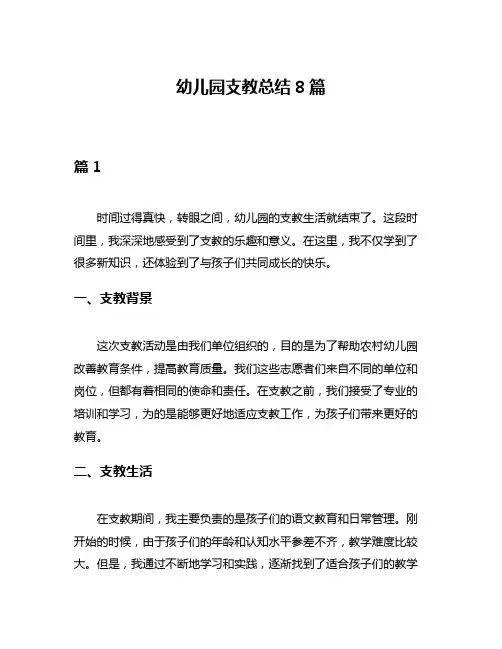 幼儿园支教总结 8 篇

篇 1

时间过得真快，转眼之间，幼儿园的支教生活就结束了。这段时间里，我深深地感受到了支教的乐趣和意义。在这里，我不仅学到了很多新知识，还体验到了与孩子们共同成长的快乐。

一、支教背景

这次支教活动是由我们单位组织的，目的是为了帮助农村幼儿园改善教育条件，提高教育质量。我们这些志愿者们来自不同的单位和岗位，但都有着相同的使命和责任。在支教之前，我们接受了专业的培训和学习，为的是能够更好地适应支教工作，为孩子们带来更好的教育。

二、支教生活

在支教期间，我主要负责的是孩子们的语文教育和日常管理。刚开始的时候，由于孩子们的年龄和认知水平参差不齐，教学难度比较大。但是，我通过不断地学习和实践，逐渐找到了适合孩子们的教学